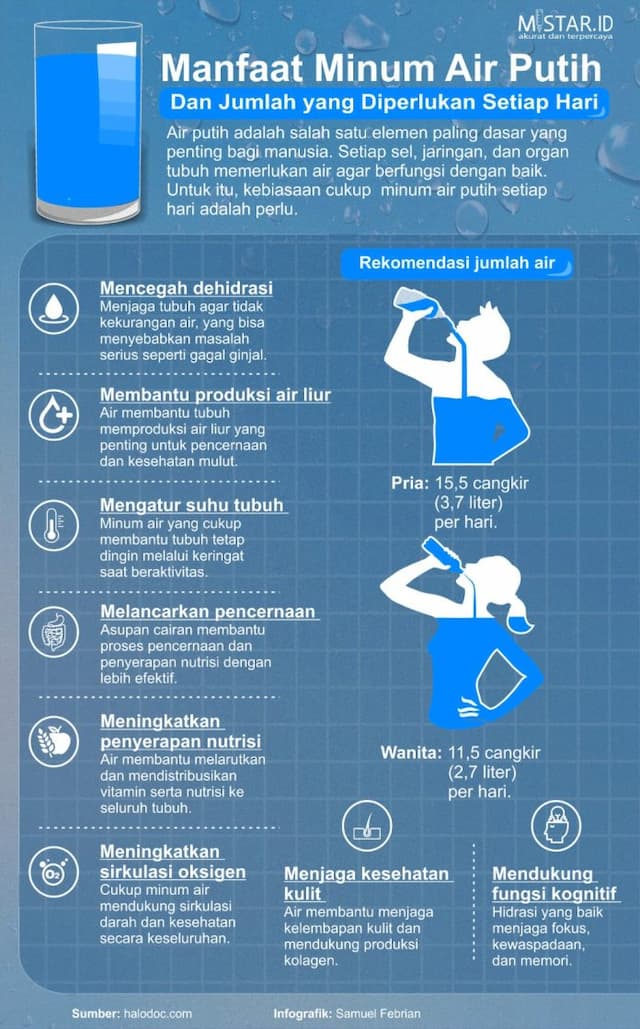 M STAR.ID
akurat dan terpercaya

Manfaat Minum Air Putih

Dan Jumlah yang Diperlukan Setiap Hari

Air putih adalah salah satu elemen paling dasar yang penting bagi manusia. Setiap sel, jaringan, dan organ tubuh memerlukan air agar berfungsi dengan baik. Untuk itu, kebiasaan cukup minum air putih setiap hari adalah perlu.

Mencegah dehidrasi
Menjaga tubuh agar tidak kekurangan air, yang bisa menyebabkan masalah serius seperti gagal ginjal.

Membantu produksi air liur
Air membantu tubuh memproduksi air liur yang penting untuk pencernaan dan kesehatan mulut.

Mengatur suhu tubuh
Minum air yang cukup membantu tubuh tetap dingin melalui keringat saat beraktivitas.

Melancarkan pencernaan
Asupan cairan membantu proses pencernaan dan penyerapan nutrisi dengan lebih efektif.

Meningkatkan penyerapan nutrisi
Air membantu melarutkan dan mendistribusikan vitamin serta nutrisi ke seluruh tubuh.

Meningkatkan sirkulasi oksigen
Cukup minum air mendukung sirkulasi darah dan kesehatan secara keseluruhan.

Rekomendasi jumlah air

Pria: 15,5 cangkir (3,7 liter) per hari.

Wanita: 11,5 cangkir (2,7 liter) per hari.

Menjaga kesehatan kulit
Air membantu menjaga kelembapan kulit dan mendukung produksi kolagen.

Mendukung fungsi kognitif
Hidrasi yang baik menjaga fokus, kewaspadaan, dan memori.

Sumber: halodoc.com
Infografik: Samuel Febrian